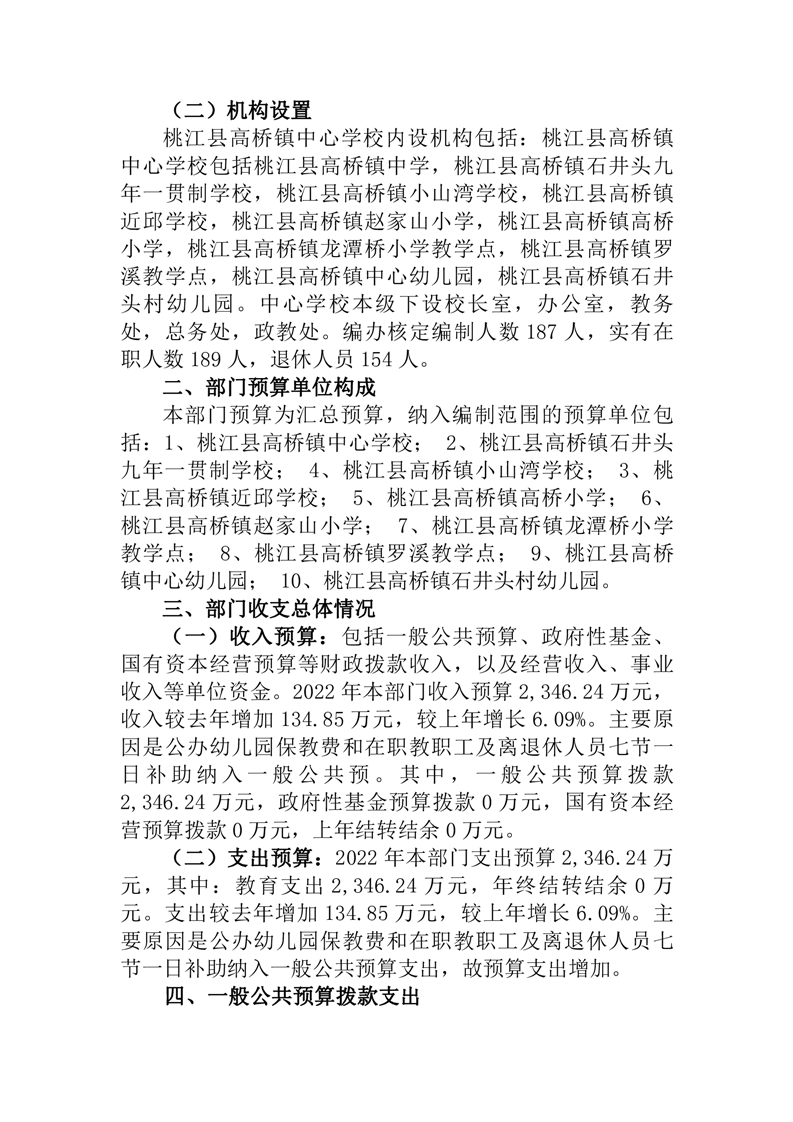 （二）机构设置

桃江县高桥镇中心学校内设机构包括：桃江县高桥镇中心学校包括桃江县高桥镇中学，桃江县高桥镇石井头九年一贯制学校，桃江县高桥镇小山湾学校，桃江县高桥镇近邱学校，桃江县高桥镇赵家山小学，桃江县高桥镇高桥小学，桃江县高桥镇龙潭桥小学教学点，桃江县高桥镇罗溪教学点，桃江县高桥镇中心幼儿园，桃江县高桥镇石井头村幼儿园。中心学校本级下设校长室，办公室，教务处，总务处，政教处。编办核定编制人数 187 人，实有在职人数 189 人，退休人员 154 人。

二、部门预算单位构成

本部门预算为汇总预算，纳入编制范围的预算单位包括：1、桃江县高桥镇中心学校； 2、桃江县高桥镇石井头九年一贯制学校； 4、桃江县高桥镇小山湾学校； 3、桃江县高桥镇近邱学校； 5、桃江县高桥镇高桥小学； 6、桃江县高桥镇赵家山小学； 7、桃江县高桥镇龙潭桥小学教学点； 8、桃江县高桥镇罗溪教学点； 9、桃江县高桥镇中心幼儿园； 10、桃江县高桥镇石井头村幼儿园。

三、部门收支总体情况

（一）收入预算：包括一般公共预算、政府性基金、国有资本经营预算等财政拨款收入，以及经营收入、事业收入等单位资金。2022 年本部门收入预算 2,346.24 万元，收入较去年增加 134.85 万元，较上年增长 6.09%。主要原因是公办幼儿园保教费和在职教职工及离退休人员七节一日补助纳入一般公共预。其中，一般公共预算拨款 2,346.24 万元，政府性基金预算拨款 0 万元，国有资本经营预算拨款 0 万元，上年结转结余 0 万元。

（二）支出预算：2022 年本部门支出预算 2,346.24 万元，其中：教育支出 2,346.24 万元，年终结转结余 0 万元。支出较去年增加 134.85 万元，较上年增长 6.09%。主要原因是公办幼儿园保教费和在职教职工及离退休人员七节一日补助纳入一般公共预算支出，故预算支出增加。

四、一般公共预算拨款支出